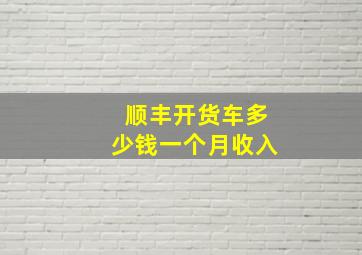 顺丰开货车多少钱一个月收入